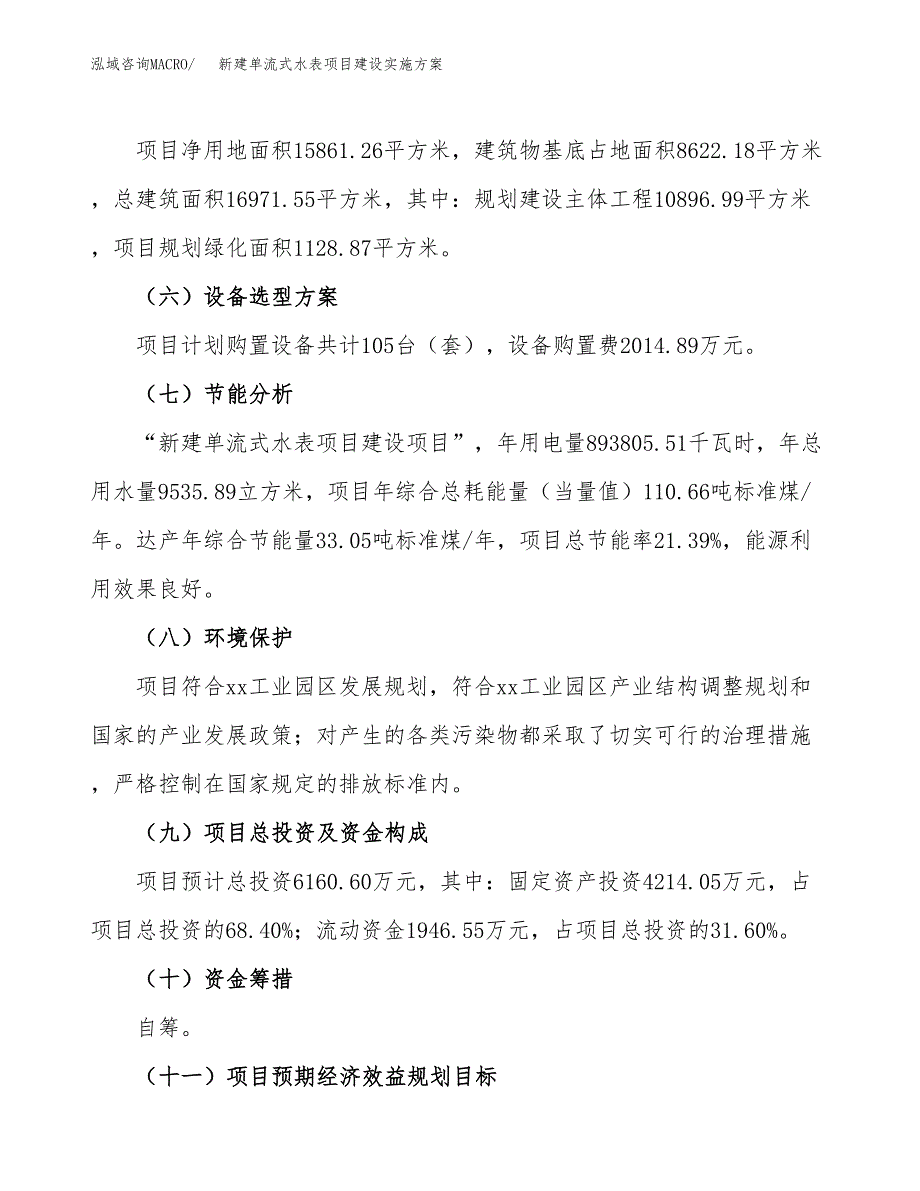 泓域咨询MACRO/　新建单流式水表项目建设实施方案

项目净用地面积15861.26平方米，建筑物基底占地面积8622.18平方米，总建筑面积16971.55平方米，其中：规划建设主体工程10896.99平方米，项目规划绿化面积1128.87平方米。

（六）设备选型方案

项目计划购置设备共计105台（套），设备购置费2014.89万元。

（七）节能分析

“新建单流式水表项目建设项目”，年用电量893805.51千瓦时，年总用水量9535.89立方米，项目年综合总耗能量（当量值）110.66吨标准煤/年。达产年综合节能量33.05吨标准煤/年，项目总节能率21.39%，能源利用效果良好。

（八）环境保护

项目符合xx工业园区发展规划，符合xx工业园区产业结构调整规划和国家的产业发展政策；对产生的各类污染物都采取了切实可行的治理措施，严格控制在国家规定的排放标准内。

（九）项目总投资及资金构成

项目预计总投资6160.60万元，其中：固定资产投资4214.05万元，占项目总投资的68.40%；流动资金1946.55万元，占项目总投资的31.60%。

（十）资金筹措

自筹。

（十一）项目预期经济效益规划目标